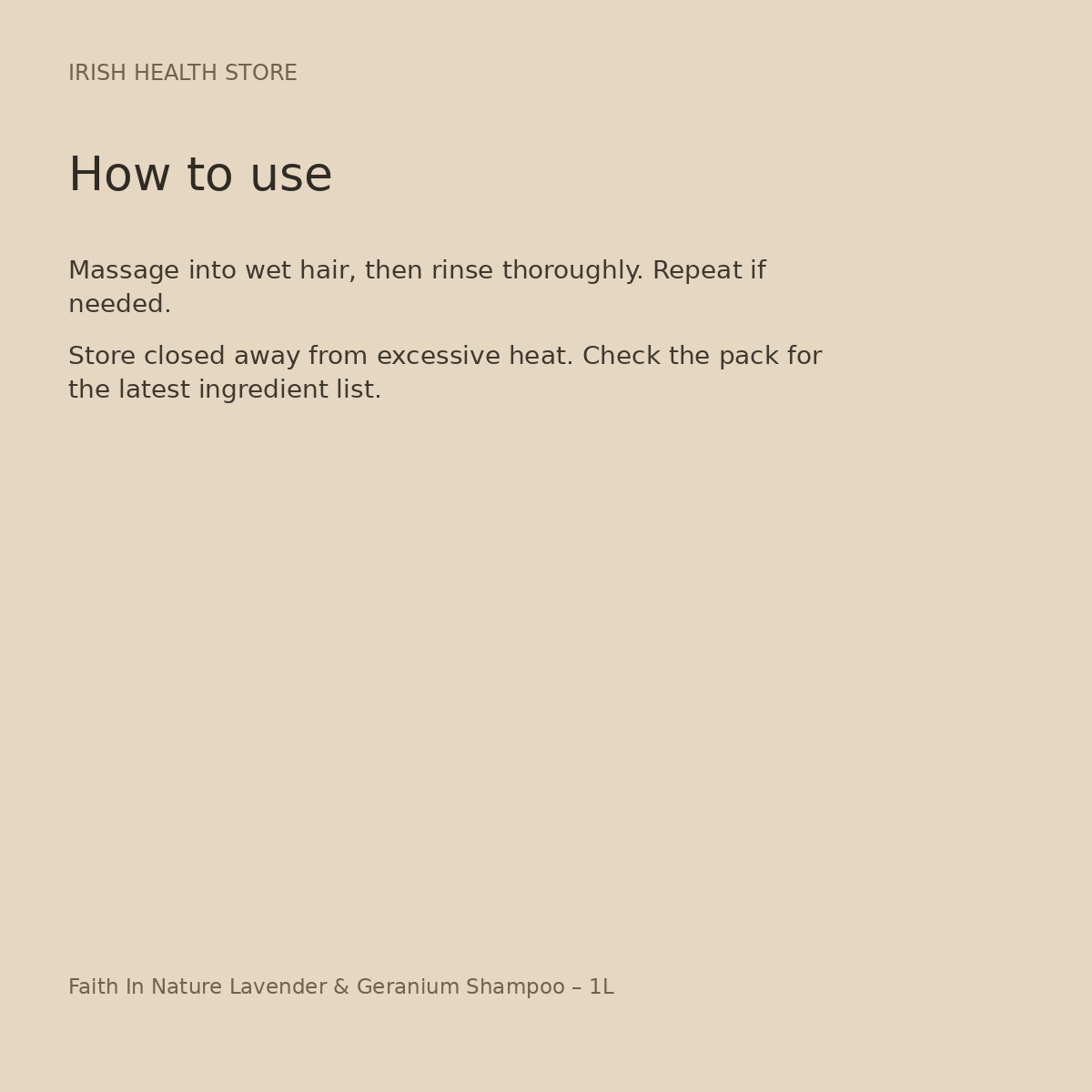 IRISH HEALTH STORE

How to use

Massage into wet hair, then rinse thoroughly. Repeat if needed.

Store closed away from excessive heat. Check the pack for the latest ingredient list.

Faith In Nature Lavender & Geranium Shampoo – 1L